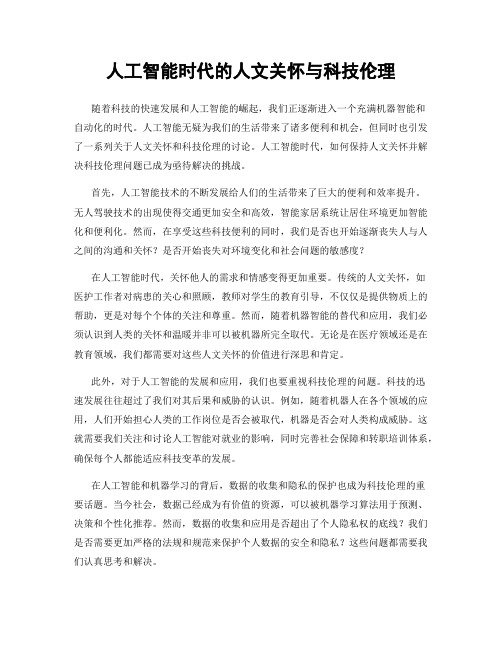 人工智能时代的人文关怀与科技伦理

随着科技的快速发展和人工智能的崛起，我们正逐渐进入一个充满机器智能和自动化的时代。人工智能无疑为我们的生活带来了诸多便利和机会，但同时也引发了一系列关于人文关怀和科技伦理的讨论。人工智能时代，如何保持人文关怀并解决科技伦理问题已成为亟待解决的挑战。

首先，人工智能技术的不断发展给人们的生活带来了巨大的便利和效率提升。无人驾驶技术的出现使得交通更加安全和高效，智能家居系统让居住环境更加智能化和便利化。然而，在享受这些科技便利的同时，我们是否也开始逐渐丧失人与人之间的沟通和关怀？是否开始丧失对环境变化和社会问题的敏感度？

在人工智能时代，关怀他人的需求和情感变得更加重要。传统的人文关怀，如医护工作者对病患的关心和照顾，教师对学生的教育引导，不仅仅是提供物质上的帮助，更是对每个个体的关注和尊重。然而，随着机器智能的替代和应用，我们必须认识到人类的关怀和温暖并非可以被机器所完全取代。无论是在医疗领域还是在教育领域，我们都需要对这些人文关怀的价值进行深思和肯定。

此外，对于人工智能的发展和应用，我们也要重视科技伦理的问题。科技的迅速发展往往超过了我们对其后果和威胁的认识。例如，随着机器人在各个领域的应用，人们开始担心人类的工作岗位是否会被取代，机器是否会对人类构成威胁。这就需要我们关注和讨论人工智能对就业的影响，同时完善社会保障和转职培训体系，确保每个人都能适应科技变革的发展。

在人工智能和机器学习的背后，数据的收集和隐私的保护也成为科技伦理的重要话题。当今社会，数据已经成为有价值的资源，可以被机器学习算法用于预测、决策和个性化推荐。然而，数据的收集和应用是否超出了个人隐私权的底线？我们是否需要更加严格的法规和规范来保护个人数据的安全和隐私？这些问题都需要我们认真思考和解决。